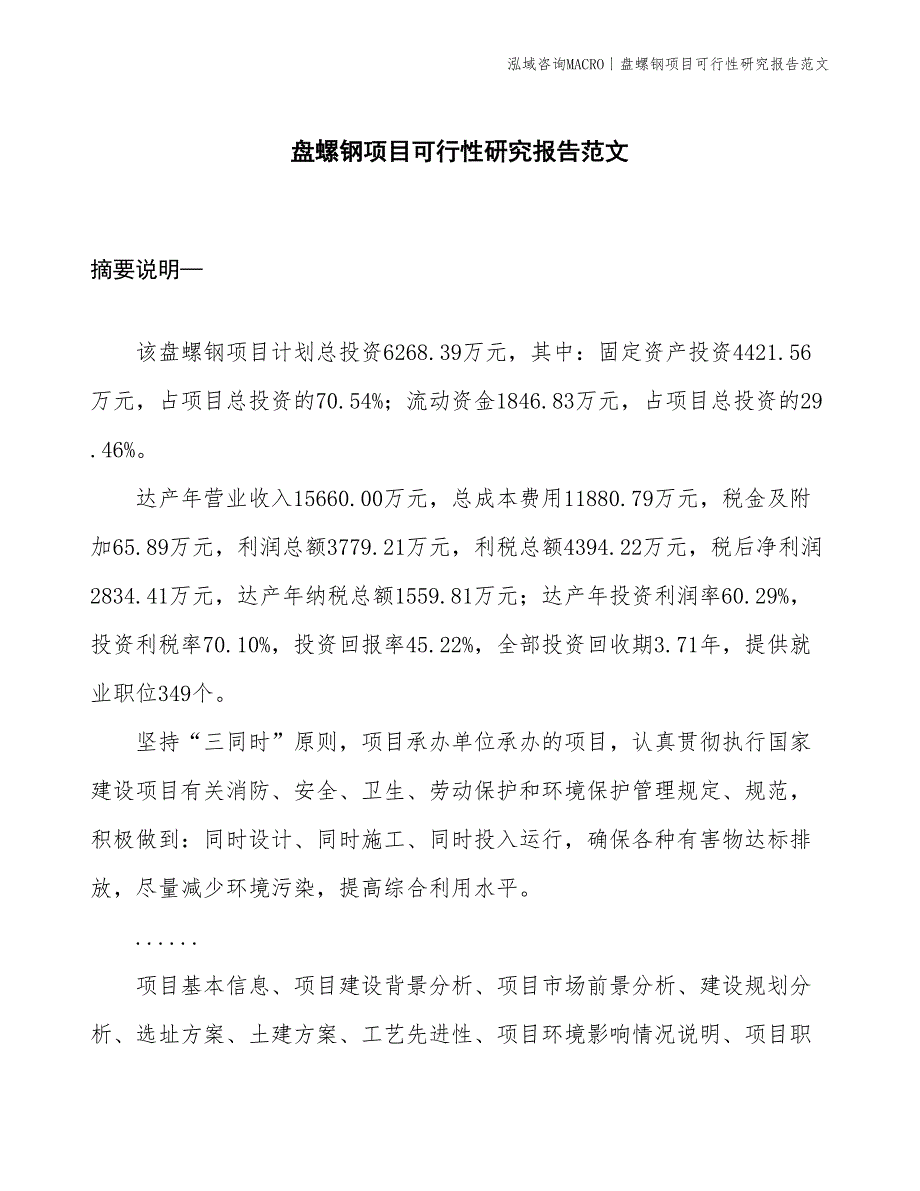 泓域咨询MACRO | 盘螺钢项目可行性研究报告范文

盘螺钢项目可行性研究报告范文

摘要说明—

该盘螺钢项目计划总投资6268.39万元，其中：固定资产投资4421.56万元，占项目总投资的70.54%；流动资金1846.83万元，占项目总投资的29.46%。

达产年营业收入15660.00万元，总成本费用11880.79万元，税金及附加65.89万元，利润总额3779.21万元，利税总额4394.22万元，税后净利润2834.41万元，达产年纳税总额1559.81万元；达产年投资利润率60.29%，投资利税率70.10%，投资回报率45.22%，全部投资回收期3.71年，提供就业职位349个。

坚持“三同时”原则，项目承办单位承办的项目，认真贯彻执行国家建设项目有关消防、安全、卫生、劳动保护和环境保护管理规定、规范，积极做到：同时设计、同时施工、同时投入运行，确保各种有害物达标排放，尽量减少环境污染，提高综合利用水平。

......

项目基本信息、项目建设背景分析、项目市场前景分析、建设规划分析、选址方案、土建方案、工艺先进性、项目环境影响情况说明、项目职